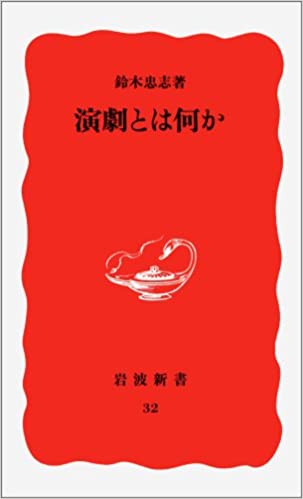 鈴木忠志著

演劇とは何か

岩波新書

32